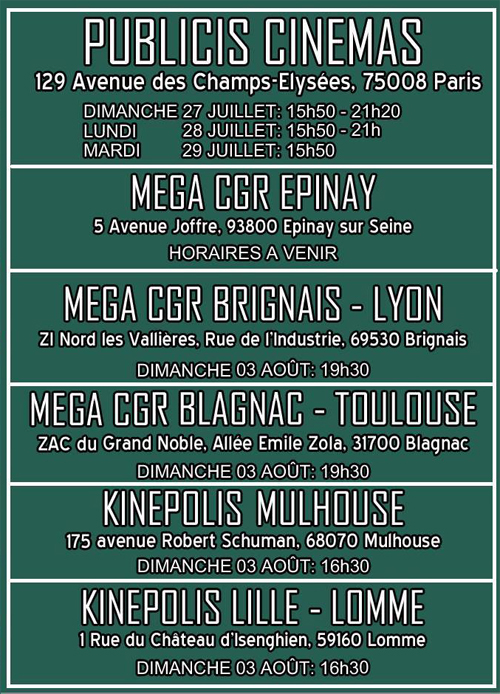 PUBLICIS CINEMAS
129 Avenue des Champs-Elysées, 75008 Paris

DIMANCHE 27 JUILLET: 15h50 - 21h20
LUNDI 28 JUILLET: 15h50 - 21h
MARDI 29 JUILLET: 15h50

MEGA CGR EPINAY
5 Avenue Joffre, 93800 Epinay sur Seine

HORAIRES A VENIR

MEGA CGR BRIGNAIS - LYON
ZI Nord les Vallières, Rue de l'Industrie, 69530 Brignais

DIMANCHE 03 AOÛT: 19h30

MEGA CGR BLAGNAC - TOULOUSE
ZAC du Grand Noble, Allée Emile Zola, 31700 Blagnac

DIMANCHE 03 AOÛT: 19h30

KINEPOLIS MULHOUSE
175 avenue Robert Schuman, 68070 Mulhouse

DIMANCHE 03 AOÛT: 16h30

KINEPOLIS LILLE - LOMME
1 Rue du Château d'Isenghien, 59160 Lomme

DIMANCHE 03 AOÛT: 16h30